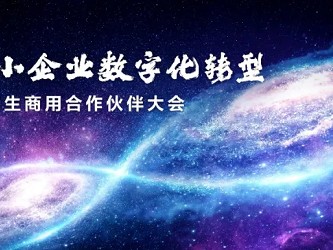 小企业数字化转型
生商用合作伙伴大会